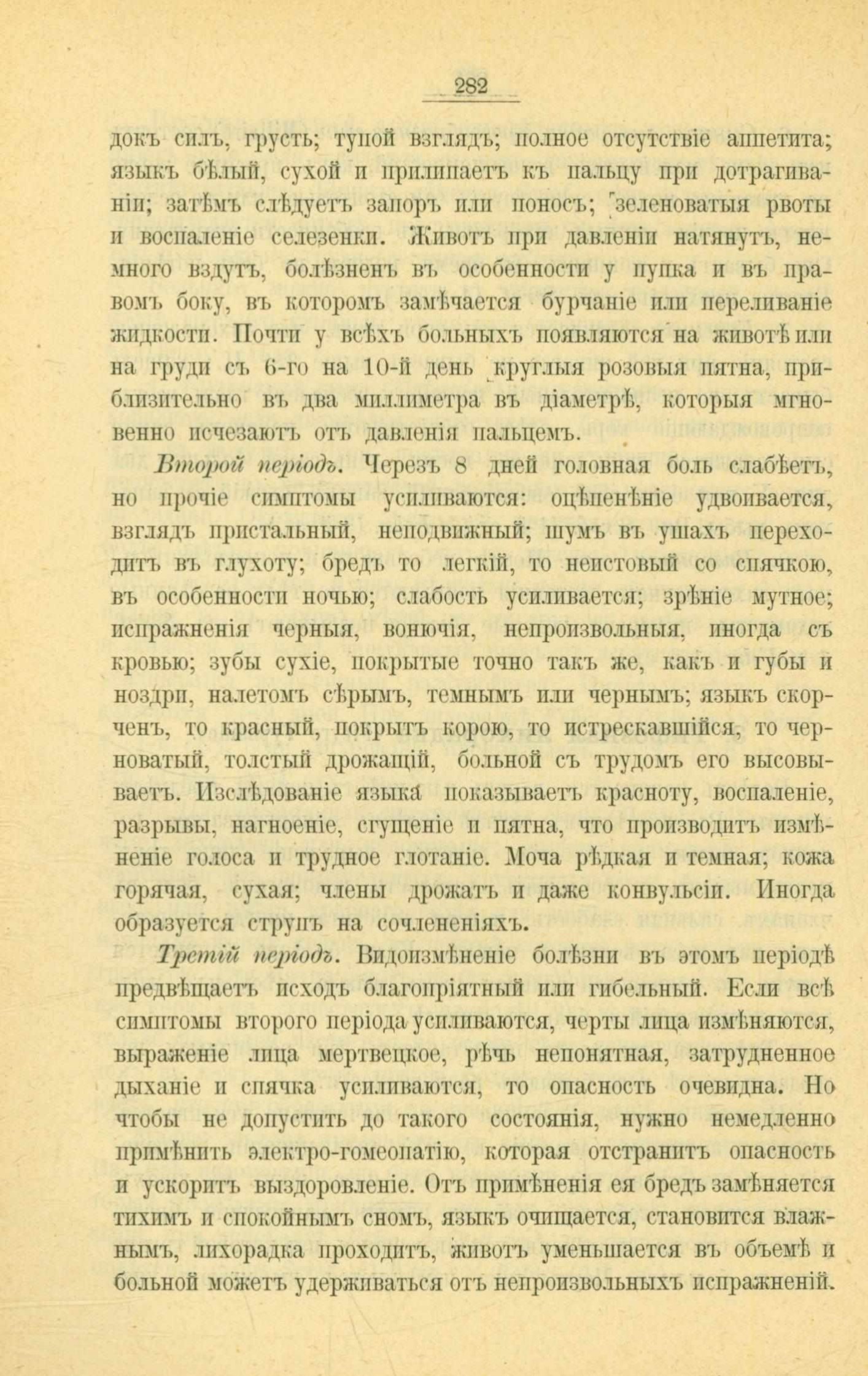 282

докъ силъ, грусть; тупой взглядъ; полное отсутствіе аппетита; языкъ бѣлый, сухой и прилипаетъ къ пальцу при дотрагиваніи; затѣмъ слѣдуетъ запоръ или поносъ; зеленоватыя рвоты и воспаленіе селезенки. Животъ при давленіи натянутъ, немного вздутъ, болѣзненъ въ особенности у пупка и въ правомъ боку, въ которомъ замѣчается бурчаніе или переливаніе жидкости. Почти у всѣхъ больныхъ появляются на животѣ или на груди съ 6-го на 10-й день круглыя розовыя пятна, приблизительно въ два миллиметра въ діаметрѣ, которыя мгновенно исчезаютъ отъ давленія пальцемъ.

Второй періодъ. Черезъ 8 дней головная боль слабѣетъ, но прочіе симптомы усиливаются: оцѣпенѣніе удвоивается, взглядъ пристальный, неподвижный; шумъ въ ушахъ переходитъ въ глухоту; бредъ то легкій, то неистовый со спячкою, въ особенности ночью; слабость усиливается; зрѣніе мутное; испражненія черныя, вонючія, непроизвольныя, иногда съ кровью; зубы сухіе, покрытые точно такъ же, какъ и губы и ноздри, налетомъ сѣрымъ, темнымъ или чернымъ; языкъ скорченъ, то красный, покрытъ корою, то истрескавшійся, то черноватый, толстый дрожащій, больной съ трудомъ его высовываетъ. Изслѣдованіе языка показываетъ красноту, воспаленіе, разрывы, нагноеніе, сгущеніе и пятна, что производитъ измѣненіе голоса и трудное глотаніе. Моча рѣдкая и темная; кожа горячая, сухая; члены дрожатъ и даже конвульсіи. Иногда образуется струпъ на сочлененіяхъ.

Третій періодъ. Видоизмѣненіе болѣзни въ этомъ періодѣ предвѣщаетъ исходъ благопріятный или гибельный. Если всѣ симптомы второго періода усиливаются, черты лица измѣняются, выраженіе лица мертвецкое, рѣчь непонятная, затрудненное дыханіе и спячка усиливаются, то опасность очевидна. Но чтобы не допустить до такого состоянія, нужно немедленно примѣнить электро-гомеопатію, которая отстранитъ опасность и ускоритъ выздоровленіе. Отъ примѣненія ея бредъ замѣняется тихимъ и спокойнымъ сномъ, языкъ очищается, становится влажнымъ, лихорадка проходитъ, животъ уменьшается въ объемѣ и больной можетъ удерживаться отъ непроизвольныхъ испражненій.